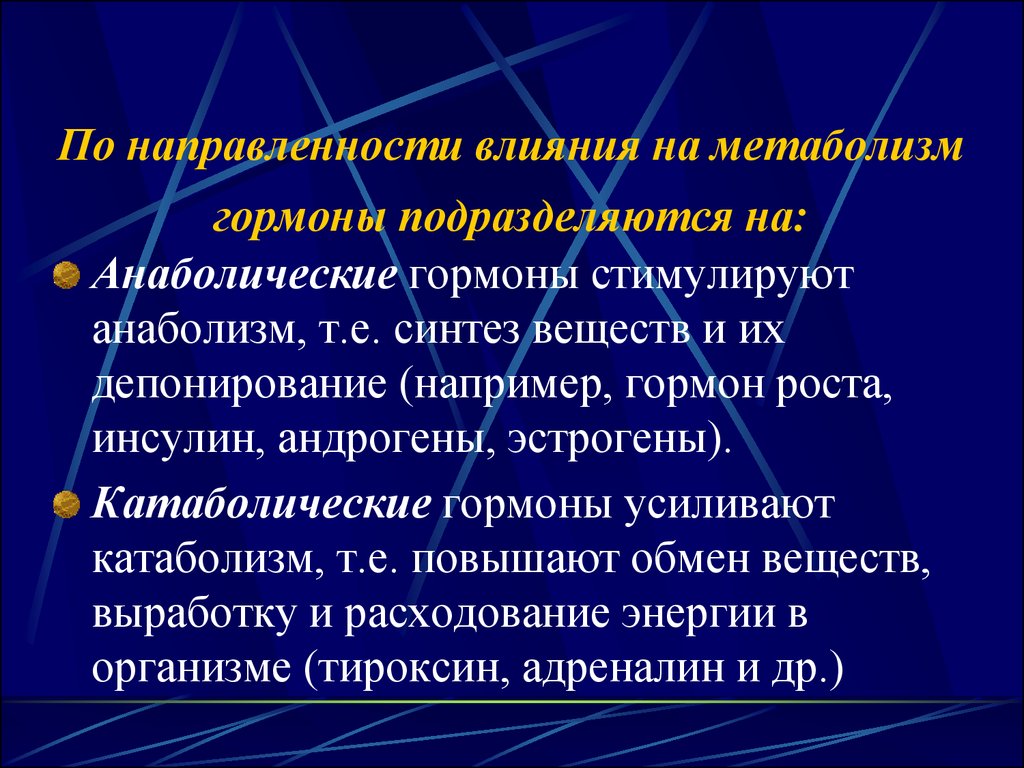 По направленности влияния на метаболизм гормоны подразделяются на:

Анаболические гормоны стимулируют анаболизм, т.е. синтез веществ и их депонирование (например, гормон роста, инсулин, андрогены, эстрогены).

Катаболические гормоны усиливают катаболизм, т.е. повышают обмен веществ, выработку и расходование энергии в организме (тироксин, адреналин и др.)